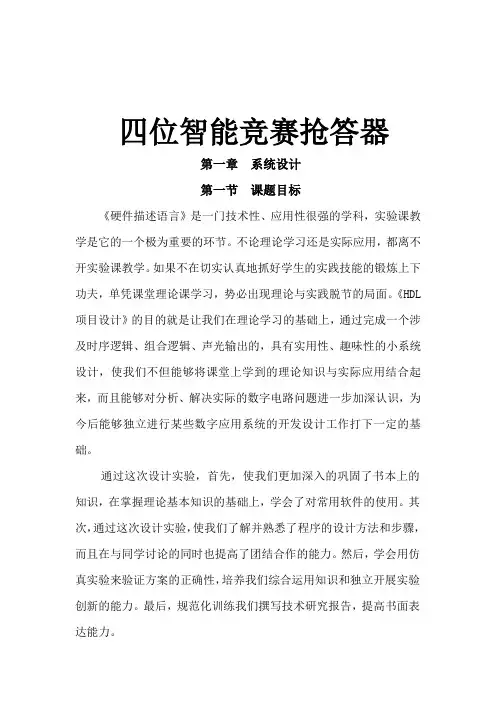 四位智能竞赛抢答器

第一章　系统设计

第一节　课题目标

《硬件描述语言》是一门技术性、应用性很强的学科，实验课教学是它的一个极为重要的环节。不论理论学习还是实际应用，都离不开实验课教学。如果不在切实认真地抓好学生的实践技能的锻炼上下功夫，单凭课堂理论课学习，势必出现理论与实践脱节的局面。《HDL项目设计》的目的就是让我们在理论学习的基础上，通过完成一个涉及时序逻辑、组合逻辑、声光输出的，具有实用性、趣味性的小系统设计，使我们不但能够将课堂上学到的理论知识与实际应用结合起来，而且能够对分析、解决实际的数字电路问题进一步加深认识，为今后能够独立进行某些数字应用系统的开发设计工作打下一定的基础。

通过这次设计实验，首先，使我们更加深入的巩固了书本上的知识，在掌握理论基本知识的基础上，学会了对常用软件的使用。其次，通过这次设计实验，使我们了解并熟悉了程序的设计方法和步骤，而且在与同学讨论的同时也提高了团结合作的能力。然后，学会用仿真实验来验证方案的正确性，培养我们综合运用知识和独立开展实验创新的能力。最后，规范化训练我们撰写技术研究报告，提高书面表达能力。